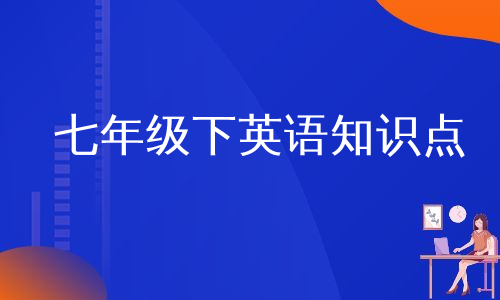 七年级下英语知识点